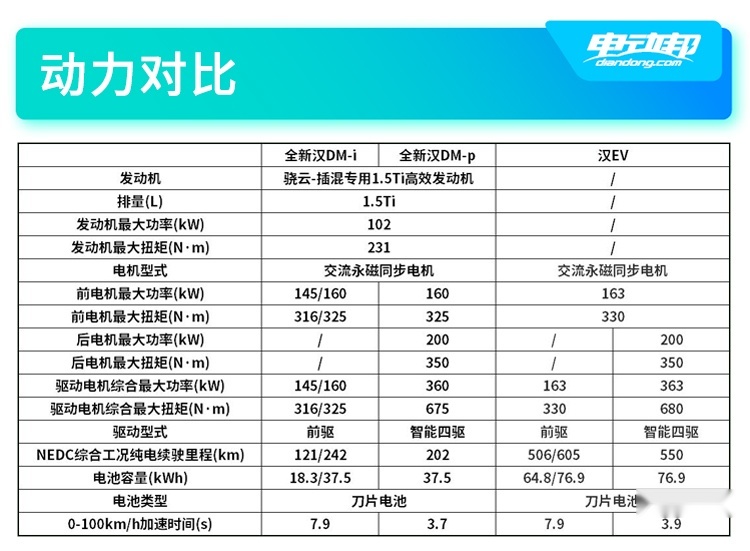 动力对比

电动邦
diandong.com

|  | 全新汉DM-i | 全新汉DM-p | 汉EV | |
|---|---|---|---|---|
| 发动机 | 骁云-插混专用1.5Ti高效发动机 | | / | |
| 排量(L) | 1.5Ti | | / | |
| 发动机最大功率(kW) | 102 | | / | |
| 发动机最大扭矩(N·m) | 231 | | / | |
| 电机型式 | 交流永磁同步电机 | | 交流永磁同步电机 | |
| 前电机最大功率(kW) | 145/160 | 160 | 163 | |
| 前电机最大扭矩(N·m) | 316/325 | 325 | 330 | |
| 后电机最大功率(kW) | / | 200 | / | 200 |
| 后电机最大扭矩(N·m) | / | 350 | / | 350 |
| 驱动电机综合最大功率(kW) | 145/160 | 360 | 163 | 363 |
| 驱动电机综合最大扭矩(N·m) | 316/325 | 675 | 330 | 680 |
| 驱动型式 | 前驱 | 智能四驱 | 前驱 | 智能四驱 |
| NEDC综合工况纯电续驶里程(km) | 121/242 | 202 | 506/605 | 550 |
| 电池容量(kWh) | 18.3/37.5 | 37.5 | 64.8/76.9 | 76.9 |
| 电池类型 | 刀片电池 | | 刀片电池 | |
| 0-100km/h加速时间(s) | 7.9 | 3.7 | 7.9 | 3.9 |